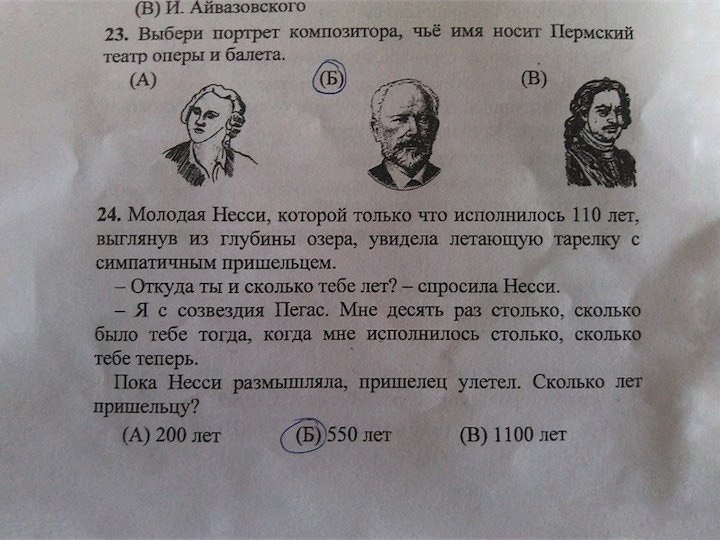 (В) И. Айвазовского

23. Выбери портрет композитора, чьё имя носит Пермский театр оперы и балета.

(А) (Б) (В)

24. Молодая Несси, которой только что исполнилось 110 лет, выглянув из глубины озера, увидела летающую тарелку с симпатичным пришельцем.

– Откуда ты и сколько тебе лет? – спросила Несси.

– Я с созвездия Пегас. Мне десять раз столько, сколько было тебе тогда, когда мне исполнилось столько, сколько тебе теперь.

Пока Несси размышляла, пришелец улетел. Сколько лет пришельцу?

(А) 200 лет (Б) 550 лет (В) 1100 лет